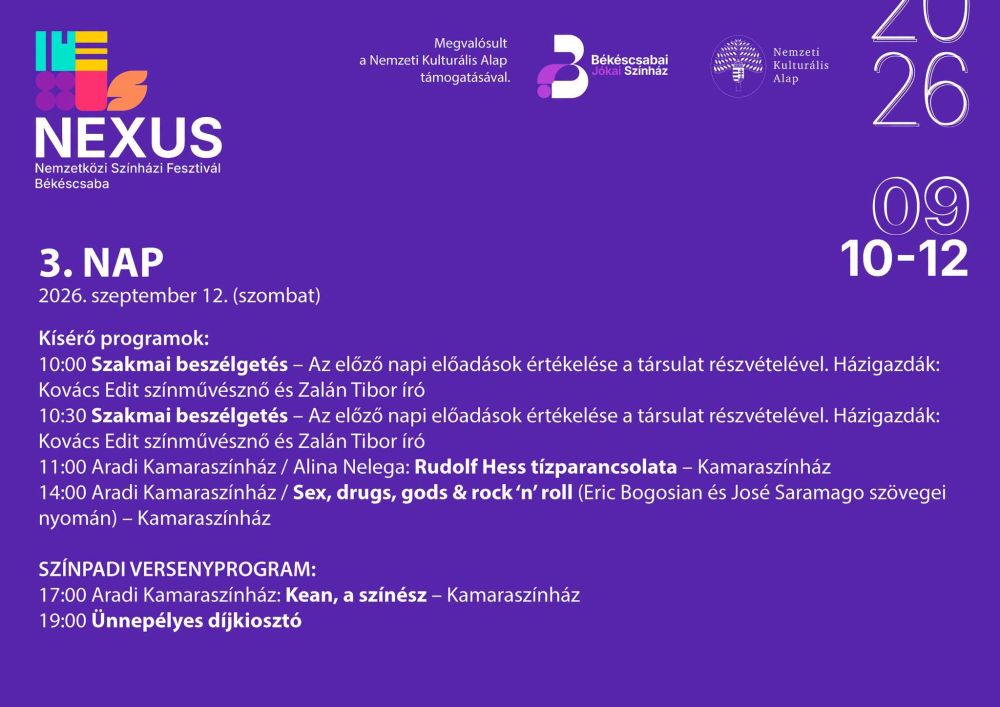 NEXUS
Nemzetközi Színházi Fesztivál
Békéscsaba

Megvalósult
a Nemzeti Kulturális Alap
támogatásával.

Békéscsabai
Jókai Színház

Nemzeti
Kulturális
Alap

2026

09
10-12

3. NAP
2026. szeptember 12. (szombat)

Kísérő programok:
10:00 Szakmai beszélgetés – Az előző napi előadások értékelése a társulat részvételével. Házigazdák: Kovács Edit színművésznő és Zalán Tibor író
10:30 Szakmai beszélgetés – Az előző napi előadások értékelése a társulat részvételével. Házigazdák: Kovács Edit színművésznő és Zalán Tibor író
11:00 Aradi Kamaraszínház / Alina Nelega: Rudolf Hess tízparancsolata – Kamaraszínház
14:00 Aradi Kamaraszínház / Sex, drugs, gods & rock 'n' roll (Eric Bogosian és José Saramago szövegei nyomán) – Kamaraszínház

SZÍNPADI VERSENYPROGRAM:
17:00 Aradi Kamaraszínház: Kean, a színész – Kamaraszínház
19:00 Ünnepélyes díjkiosztó